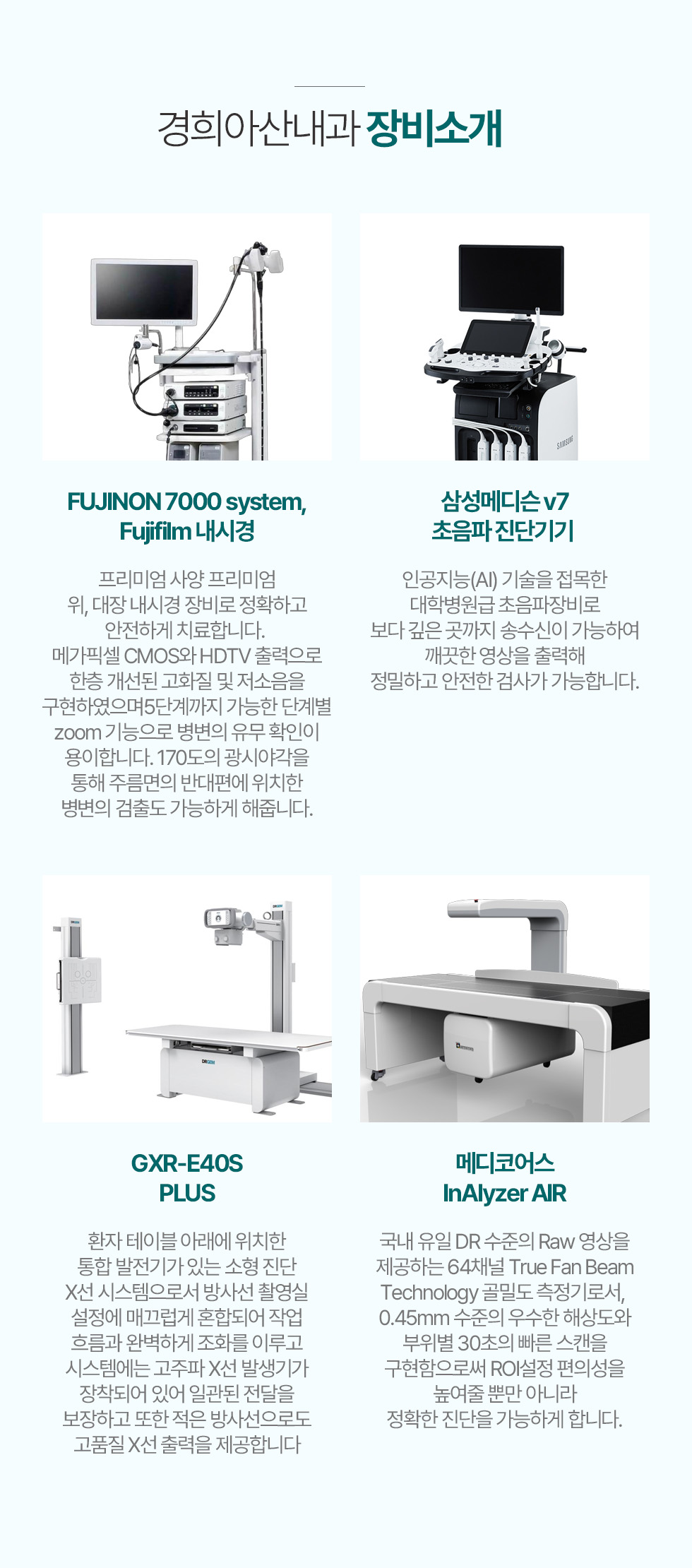 경희아산내과 장비소개

FUJINON 7000 system,
Fujifilm 내시경

프리미엄 사양 프리미엄 위, 대장 내시경 장비로 정확하고 안전하게 치료합니다. 메가픽셀 CMOS와 HDTV 출력으로 한층 개선된 고화질 및 저소음을 구현하였으며5단계까지 가능한 단계별 zoom 기능으로 병변의 유무 확인이 용이합니다. 170도의 광시야각을 통해 주름면의 반대편에 위치한 병변의 검출도 가능하게 해줍니다.

삼성메디슨 v7
초음파 진단기기

인공지능(AI) 기술을 접목한 대학병원급 초음파장비로 보다 깊은 곳까지 송수신이 가능하여 깨끗한 영상을 출력해 정밀하고 안전한 검사가 가능합니다.

GXR-E40S
PLUS

환자 테이블 아래에 위치한 통합 발전기가 있는 소형 진단 X선 시스템으로서 방사선 촬영실 설정에 매끄럽게 혼합되어 작업 흐름과 완벽하게 조화를 이루고 시스템에는 고주파 X선 발생기가 장착되어 있어 일관된 전달을 보장하고 또한 적은 방사선으로도 고품질 X선 출력을 제공합니다

메디코어스
InAlyzer AIR

국내 유일 DR 수준의 Raw 영상을 제공하는 64채널 True Fan Beam Technology 골밀도 측정기로서, 0.45mm 수준의 우수한 해상도와 부위별 30초의 빠른 스캔을 구현함으로써 ROI설정 편의성을 높여줄 뿐만 아니라 정확한 진단을 가능하게 합니다.